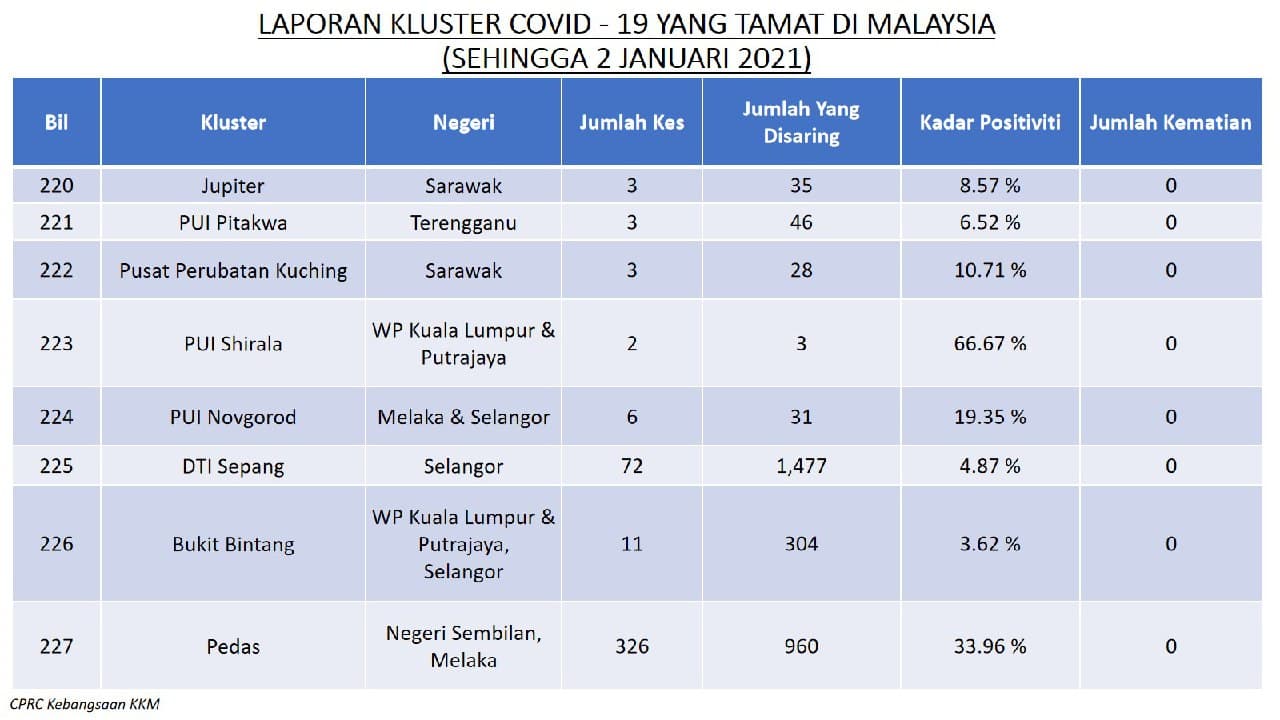 LAPORAN KLUSTER COVID - 19 YANG TAMAT DI MALAYSIA
(SEHINGGA 2 JANUARI 2021)

| Bil | Kluster | Negeri | Jumlah Kes | Jumlah Yang Disaring | Kadar Positiviti | Jumlah Kematian |
|---|---|---|---|---|---|---|
| 220 | Jupiter | Sarawak | 3 | 35 | 8.57 % | 0 |
| 221 | PUI Pitakwa | Terengganu | 3 | 46 | 6.52 % | 0 |
| 222 | Pusat Perubatan Kuching | Sarawak | 3 | 28 | 10.71 % | 0 |
| 223 | PUI Shirala | WP Kuala Lumpur & Putrajaya | 2 | 3 | 66.67 % | 0 |
| 224 | PUI Novgorod | Melaka & Selangor | 6 | 31 | 19.35 % | 0 |
| 225 | DTI Sepang | Selangor | 72 | 1,477 | 4.87 % | 0 |
| 226 | Bukit Bintang | WP Kuala Lumpur & Putrajaya, Selangor | 11 | 304 | 3.62 % | 0 |
| 227 | Pedas | Negeri Sembilan, Melaka | 326 | 960 | 33.96 % | 0 |

CPRC Kebangsaan KKM